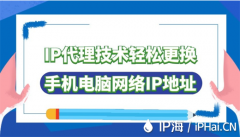 IP代理技术轻松更换

手机电脑网络IP地址

IP海 / iPHai.CN